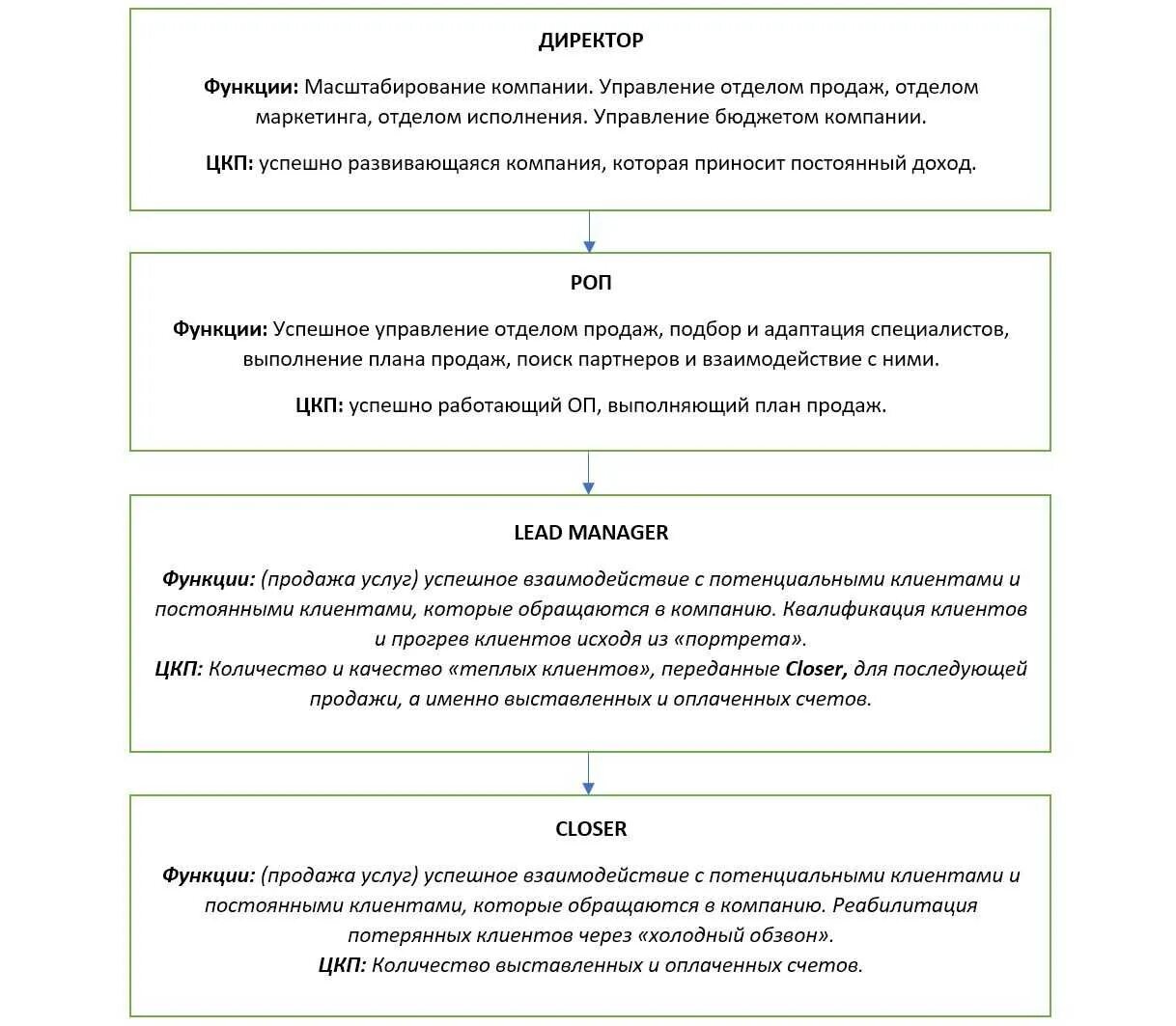 ДИРЕКТОР

Функции: Масштабирование компании. Управление отделом продаж, отделом маркетинга, отделом исполнения. Управление бюджетом компании.

ЦКП: успешно развивающаяся компания, которая приносит постоянный доход.

РОП

Функции: Успешное управление отделом продаж, подбор и адаптация специалистов, выполнение плана продаж, поиск партнеров и взаимодействие с ними.

ЦКП: успешно работающий ОП, выполняющий план продаж.

LEAD MANAGER

Функции: (продажа услуг) успешное взаимодействие с потенциальными клиентами и постоянными клиентами, которые обращаются в компанию. Квалификация клиентов и прогрев клиентов исходя из «портрета».
ЦКП: Количество и качество «теплых клиентов», переданные Closer, для последующей продажи, а именно выставленных и оплаченных счетов.

CLOSER

Функции: (продажа услуг) успешное взаимодействие с потенциальными клиентами и постоянными клиентами, которые обращаются в компанию. Реабилитация потерянных клиентов через «холодный обзвон».
ЦКП: Количество выставленных и оплаченных счетов.